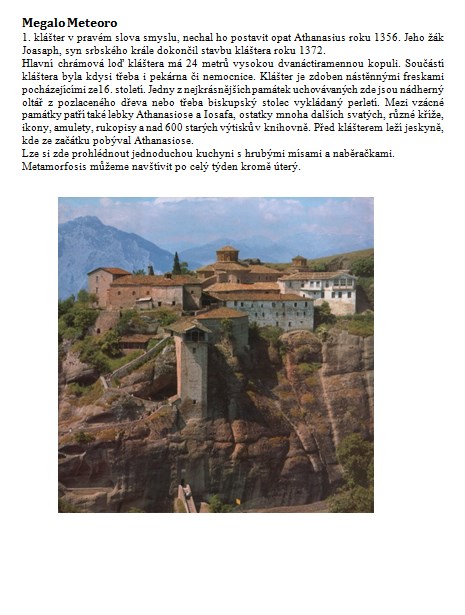 Megalo Meteoro

1. klášter v pravém slova smyslu, nechal ho postavit opat Athanasius roku 1356. Jeho žák Joasaph, syn srbského krále dokončil stavbu kláštera roku 1372.
Hlavní chrámová loď kláštera má 24 metrů vysokou dvanáctiramennou kopuli. Součástí kláštera byla kdysi třeba i pekárna či nemocnice. Klášter je zdoben nástěnnými freskami pocházejícími ze 16. století. Jedny z nejkrásnějších památek uchovávaných zde jsou nádherný oltář z pozlaceného dřeva nebo třeba biskupský stolec vykládaný perletí. Mezi vzácné památky patří také lebky Athanasiose a Iosafa, ostatky mnoha dalších svatých, různé kříže, ikony, amulety, rukopisy a nad 600 starých výtisků v knihovně. Před klášterem leží jeskyně, kde ze začátku pobýval Athanasiose.
Lze si zde prohlédnout jednoduchou kuchyni s hrubými mísami a naběračkami.
Metamorfosis můžeme navštívit po celý týden kromě úterý.